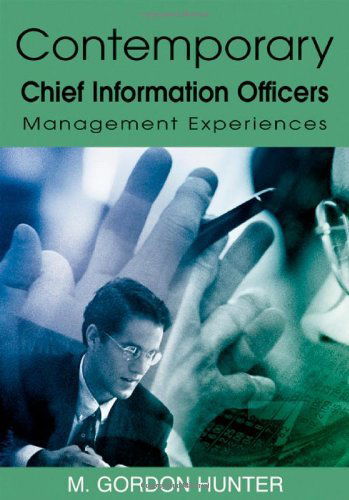 Contemporary
Chief Information Officers
Management Experiences

M. GORDON HUNTER